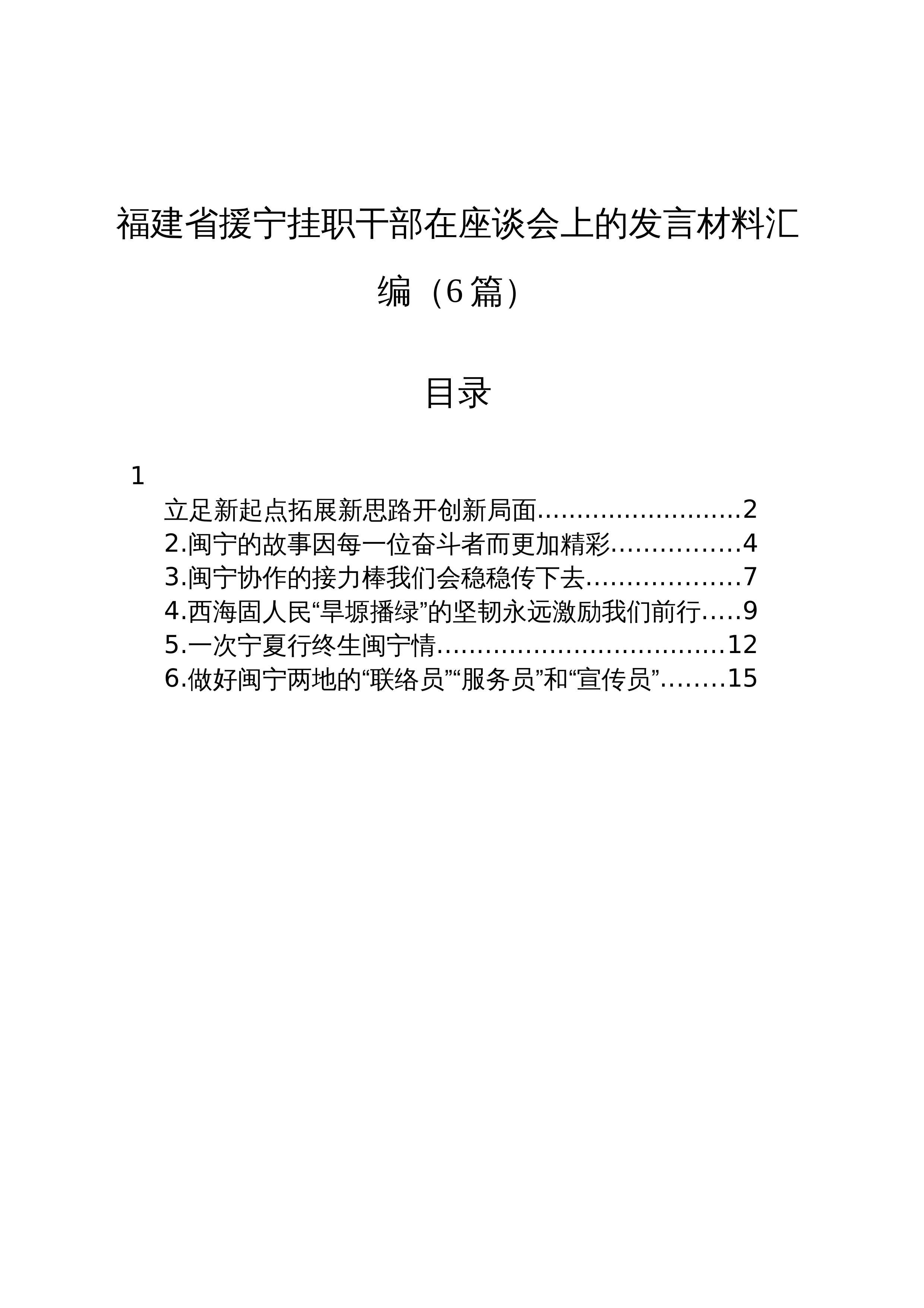 福建省援宁挂职干部在座谈会上的发言材料汇编（6篇）

目录

1

立足新起点拓展新思路开创新局面 2
2.闽宁的故事因每一位奋斗者而更加精彩 4
3.闽宁协作的接力棒我们会稳稳传下去 7
4.西海固人民“旱塬播绿”的坚韧永远激励我们前行 9
5.一次宁夏行终生闽宁情 12
6.做好闽宁两地的“联络员”“服务员”和“宣传员” 15